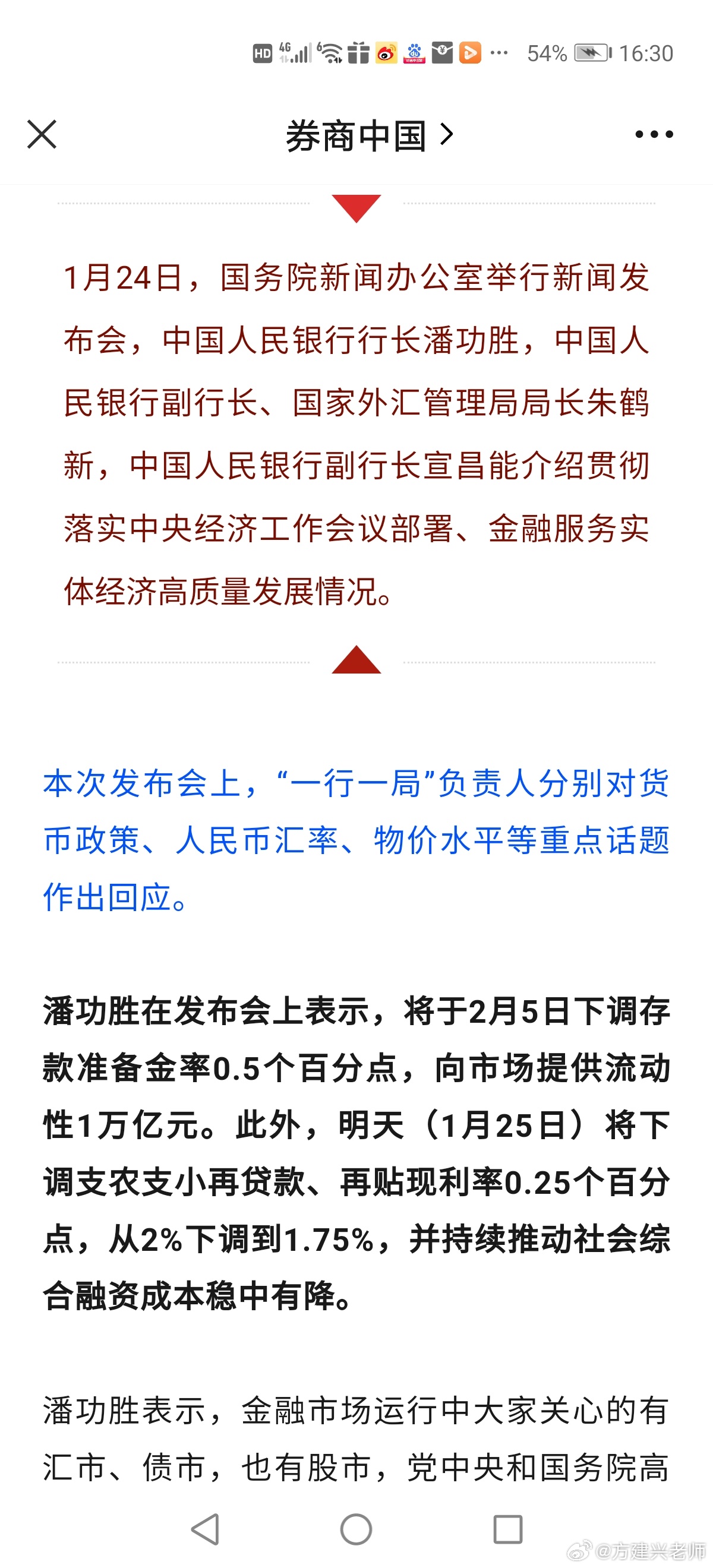 HD 4G 54% 16:30

券商中国 >

1月24日，国务院新闻办公室举行新闻发布会，中国人民银行行长潘功胜，中国人民银行副行长、国家外汇管理局局长朱鹤新，中国人民银行副行长宣昌能介绍贯彻落实中央经济工作会议部署、金融服务实体经济高质量发展情况。

本次发布会上，“一行一局”负责人分别对货币政策、人民币汇率、物价水平等重点话题作出回应。

潘功胜在发布会上表示，将于2月5日下调存款准备金率0.5个百分点，向市场提供流动性1万亿元。此外，明天（1月25日）将下调支农支小再贷款、再贴现利率0.25个百分点，从2%下调到1.75%，并持续推动社会综合融资成本稳中有降。

潘功胜表示，金融市场运行中大家关心的有汇市、债市，也有股市，党中央和国务院高

@方建兴老师